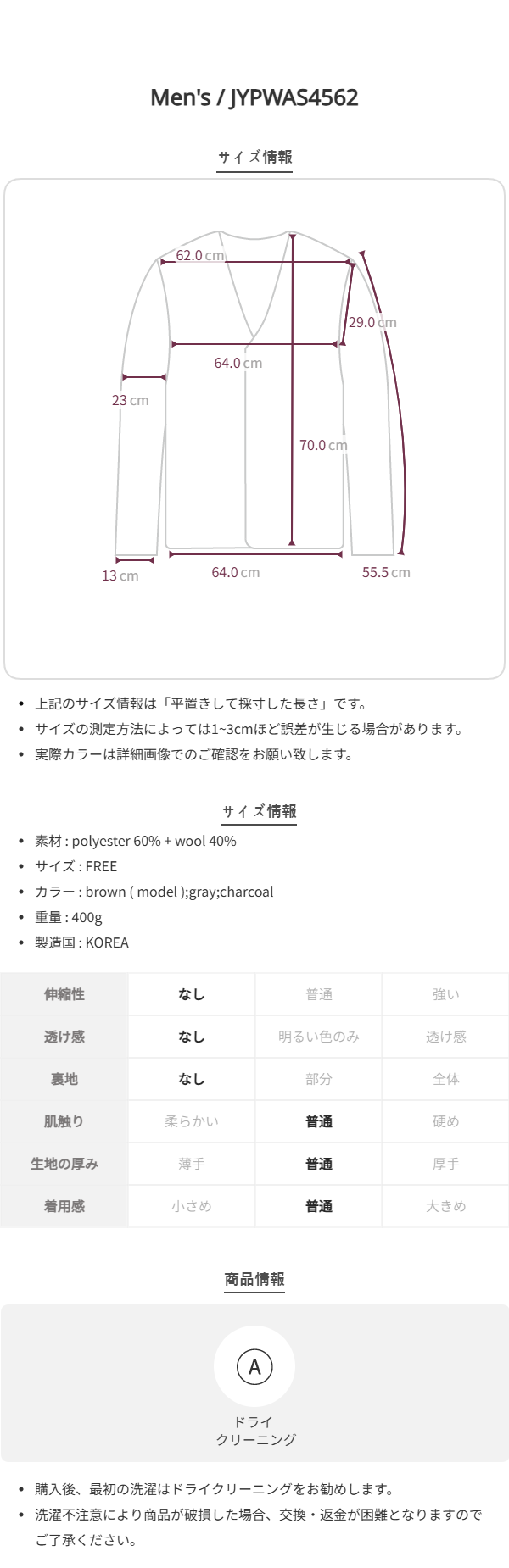 Men's / JYPWAS4562

サイズ情報

62.0 cm
29.0 cm
64.0 cm
23 cm
70.0 cm
13 cm
64.0 cm
55.5 cm

• 上記のサイズ情報は「平置きして採寸した長さ」です。
• サイズの測定方法によっては1~3cmほど誤差が生じる場合があります。
• 実際カラーは詳細画像でのご確認をお願い致します。

サイズ情報

• 素材 : polyester 60% + wool 40%
• サイズ : FREE
• カラー : brown ( model );gray;charcoal
• 重量 : 400g
• 製造国 : KOREA

| 伸縮性 | なし | 普通 | 強い |
|---|---|---|---|
| 透け感 | なし | 明るい色のみ | 透け感 |
| 裏地 | なし | 部分 | 全体 |
| 肌触り | 柔らかい | 普通 | 硬め |
| 生地の厚み | 薄手 | 普通 | 厚手 |
| 着用感 | 小さめ | 普通 | 大きめ |

商品情報

A
ドライ
クリーニング

• 購入後、最初の洗濯はドライクリーニングをお勧めします。
• 洗濯不注意により商品が破損した場合、交換・返金が困難となりますのでご了承ください。